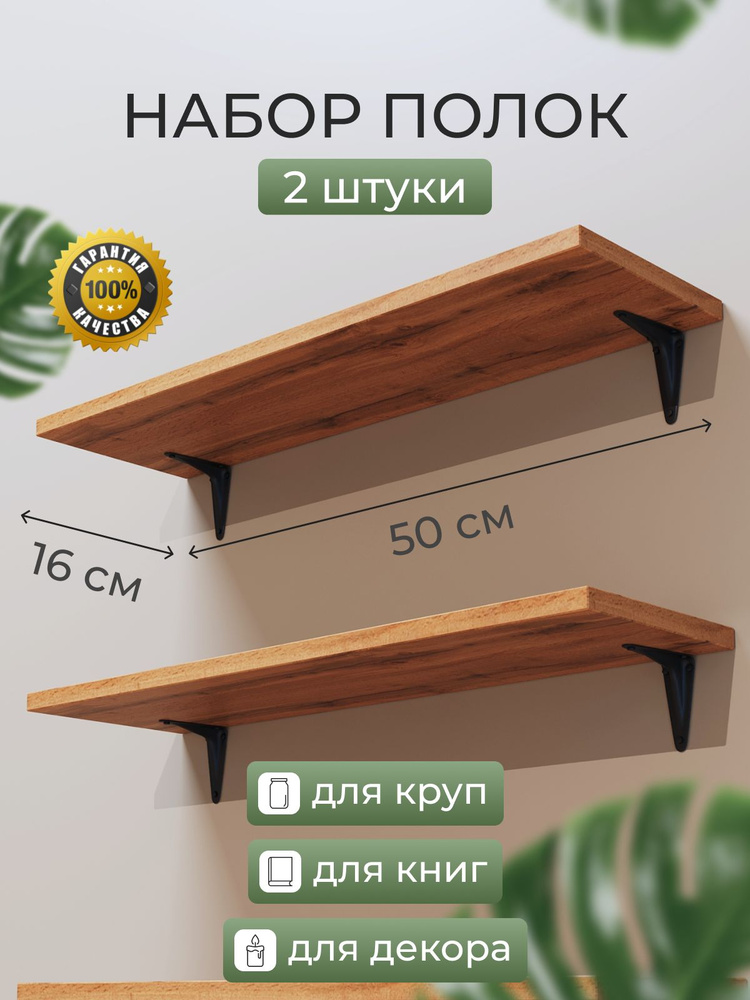 НАБОР ПОЛОК

2 штуки

ГАРАНТИЯ
100%
КАЧЕСТВА

16 см

50 см

для круп

для книг

для декора